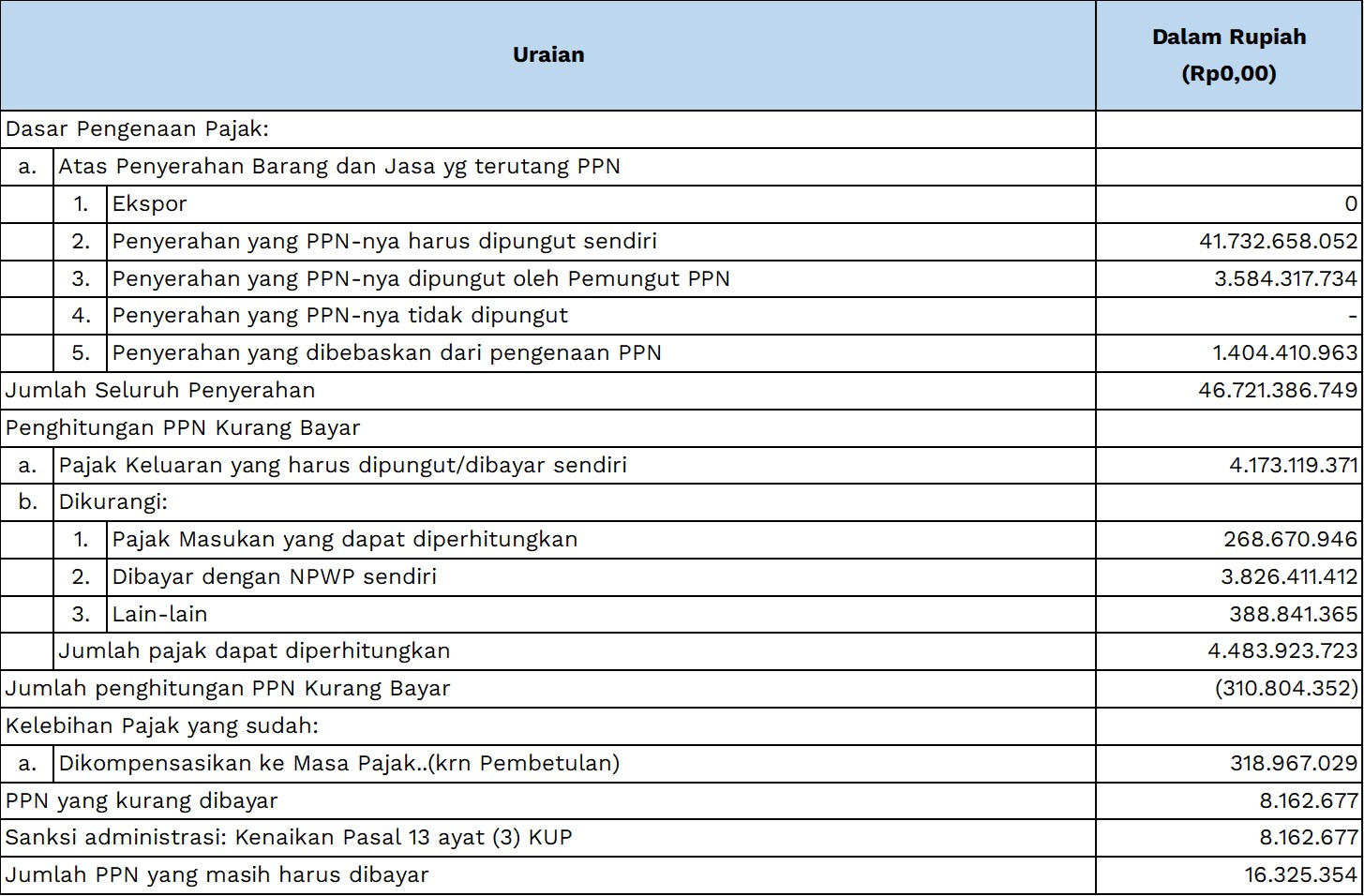 | Uraian | | | Dalam Rupiah (Rp0,00) |
|---|---|---|---|
| Dasar Pengenaan Pajak: | | | |
| a. | Atas Penyerahan Barang dan Jasa yg terutang PPN | | |
| | 1. | Ekspor | 0 |
| | 2. | Penyerahan yang PPN-nya harus dipungut sendiri | 41.732.658.052 |
| | 3. | Penyerahan yang PPN-nya dipungut oleh Pemungut PPN | 3.584.317.734 |
| | 4. | Penyerahan yang PPN-nya tidak dipungut | - |
| | 5. | Penyerahan yang dibebaskan dari pengenaan PPN | 1.404.410.963 |
| Jumlah Seluruh Penyerahan | | | 46.721.386.749 |
| Penghitungan PPN Kurang Bayar | | | |
| a. | Pajak Keluaran yang harus dipungut/dibayar sendiri | | 4.173.119.371 |
| b. | Dikurangi: | | |
| | 1. | Pajak Masukan yang dapat diperhitungkan | 268.670.946 |
| | 2. | Dibayar dengan NPWP sendiri | 3.826.411.412 |
| | 3. | Lain-lain | 388.841.365 |
| | Jumlah pajak dapat diperhitungkan | | 4.483.923.723 |
| Jumlah penghitungan PPN Kurang Bayar | | | (310.804.352) |
| Kelebihan Pajak yang sudah: | | | |
| a. | Dikompensasikan ke Masa Pajak..(krn Pembetulan) | | 318.967.029 |
| PPN yang kurang dibayar | | | 8.162.677 |
| Sanksi administrasi: Kenaikan Pasal 13 ayat (3) KUP | | | 8.162.677 |
| Jumlah PPN yang masih harus dibayar | | | 16.325.354 |